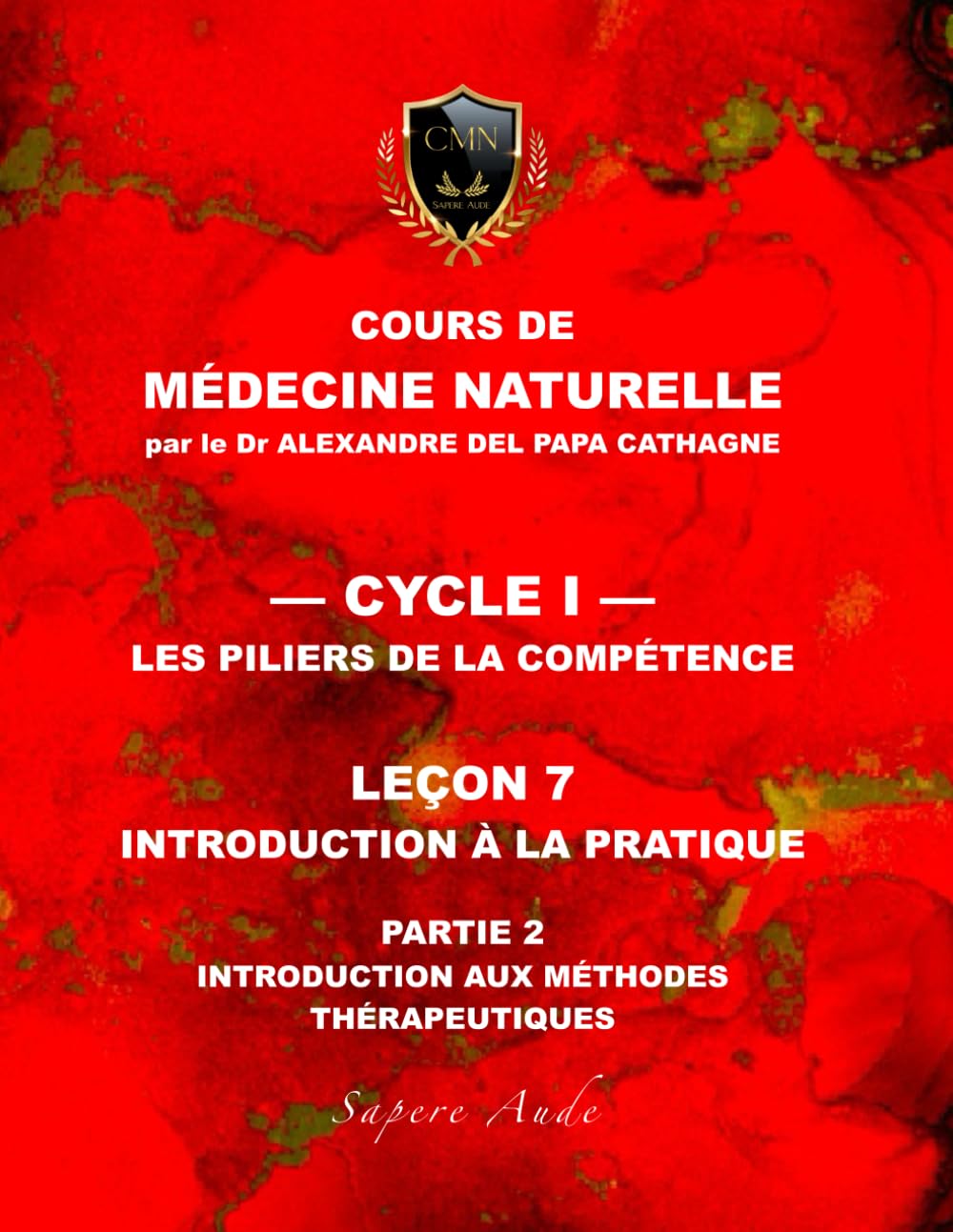 CMN
Sapere Aude

COURS DE
MÉDECINE NATURELLE
par le Dr ALEXANDRE DEL PAPA CATHAGNE

— CYCLE I —
LES PILIERS DE LA COMPÉTENCE

LEÇON 7
INTRODUCTION À LA PRATIQUE

PARTIE 2
INTRODUCTION AUX MÉTHODES THÉRAPEUTIQUES

Sapere Aude